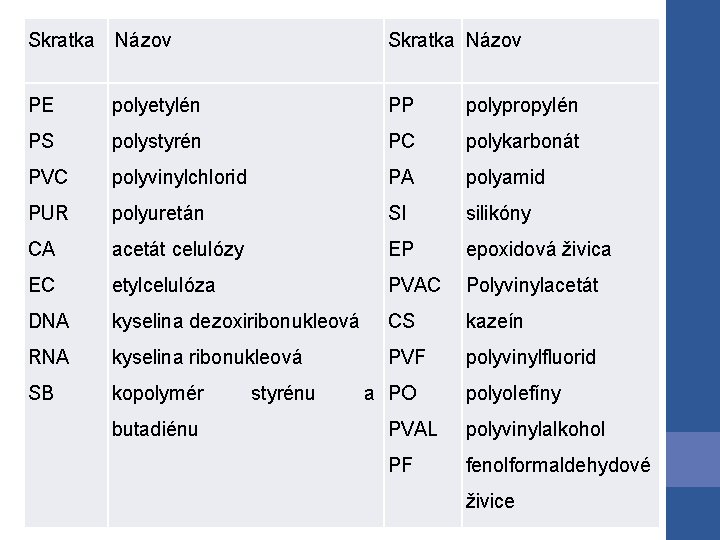 | Skratka | Názov | Skratka | Názov |
|---|---|---|---|
| PE | polyetylén | PP | polypropylén |
| PS | polystyrén | PC | polykarbonát |
| PVC | polyvinylchlorid | PA | polyamid |
| PUR | polyuretán | SI | silikóny |
| CA | acetát celulózy | EP | epoxidová živica |
| EC | etylcelulóza | PVAC | Polyvinylacetát |
| DNA | kyselina dezoxiribonukleová | CS | kazeín |
| RNA | kyselina ribonukleová | PVF | polyvinylfluorid |
| SB | kopolymér styrénu a butadiénu | PO | polyolefíny |
| | | PVAL | polyvinylalkohol |
| | | PF | fenolformaldehydové živice |